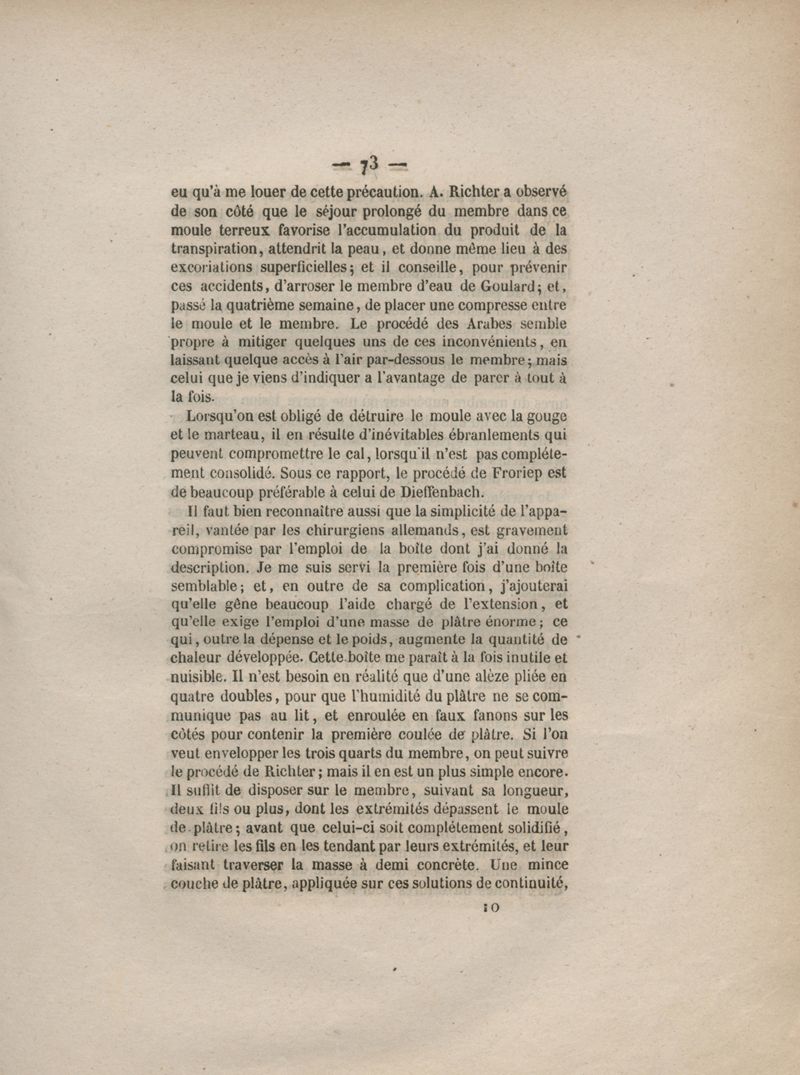 — 73 —

eu qu'à me louer de cette précaution. A. Richter a observé de son côté que le séjour prolongé du membre dans ce moule terreux favorise l'accumulation du produit de la transpiration, attendrit la peau, et donne même lieu à des excoriations superficielles; et il conseille, pour prévenir ces accidents, d'arroser le membre d'eau de Goulard; et, passé la quatrième semaine, de placer une compresse entre le moule et le membre. Le procédé des Arabes semble propre à mitiger quelques uns de ces inconvénients, en laissant quelque accès à l'air par-dessous le membre; mais celui que je viens d'indiquer a l'avantage de parer à tout à la fois.

Lorsqu'on est obligé de détruire le moule avec la gouge et le marteau, il en résulte d'inévitables ébranlements qui peuvent compromettre le cal, lorsqu'il n'est pas complétement consolidé. Sous ce rapport, le procédé de Froriep est de beaucoup préférable à celui de Dieffenbach.

Il faut bien reconnaître aussi que la simplicité de l'appareil, vantée par les chirurgiens allemands, est gravement compromise par l'emploi de la boîte dont j'ai donné la description. Je me suis servi la première fois d'une boîte semblable; et, en outre de sa complication, j'ajouterai qu'elle gêne beaucoup l'aide chargé de l'extension, et qu'elle exige l'emploi d'une masse de plâtre énorme; ce qui, outre la dépense et le poids, augmente la quantité de chaleur développée. Cette boîte me paraît à la fois inutile et nuisible. Il n'est besoin en réalité que d'une alèze pliée en quatre doubles, pour que l'humidité du plâtre ne se communique pas au lit, et enroulée en faux fanons sur les côtés pour contenir la première coulée de plâtre. Si l'on veut envelopper les trois quarts du membre, on peut suivre le procédé de Richter; mais il en est un plus simple encore. Il suffit de disposer sur le membre, suivant sa longueur, deux fils ou plus, dont les extrémités dépassent le moule de plâtre; avant que celui-ci soit complétement solidifié, on retire les fils en les tendant par leurs extrémités, et leur faisant traverser la masse à demi concrète. Une mince couche de plâtre, appliquée sur ces solutions de continuité,

10